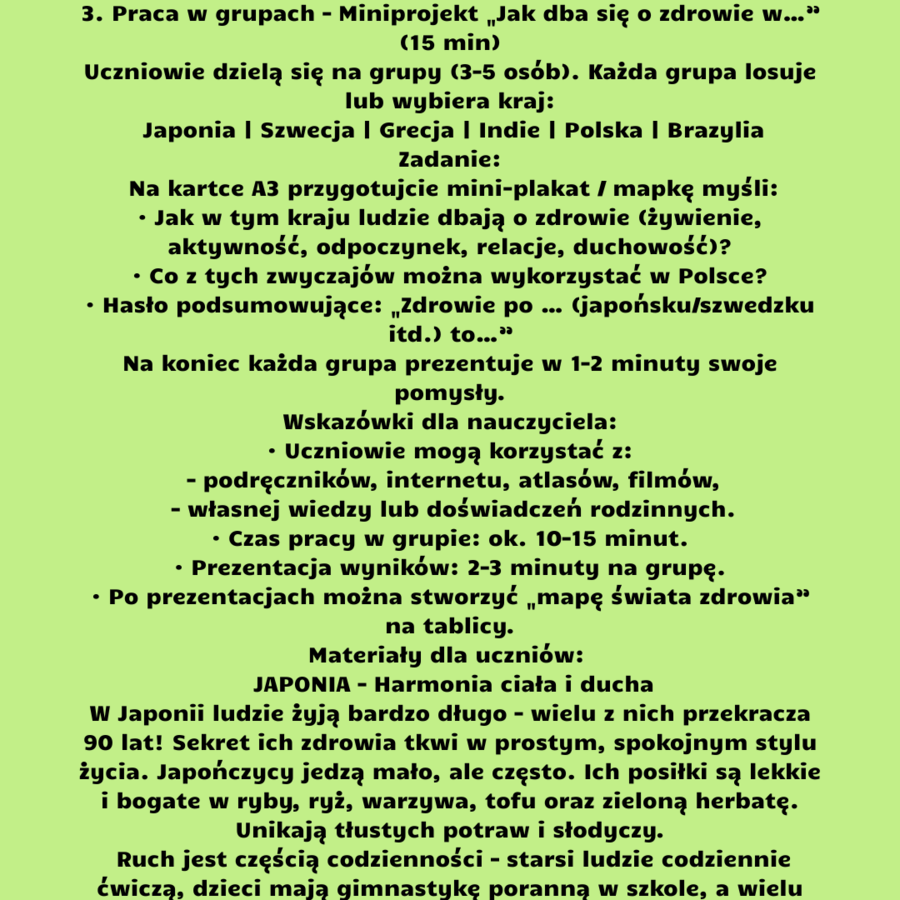 3. Praca w grupach – Miniprojekt „Jak dba się o zdrowie w…” (15 min)
Uczniowie dzielą się na grupy (3–5 osób). Każda grupa losuje lub wybiera kraj:
Japonia | Szwecja | Grecja | Indie | Polska | Brazylia
Zadanie:
Na kartce A3 przygotujcie mini-plakat / mapkę myśli:
• Jak w tym kraju ludzie dbają o zdrowie (żywienie, aktywność, odpoczynek, relacje, duchowość)?
• Co z tych zwyczajów można wykorzystać w Polsce?
• Hasło podsumowujące: „Zdrowie po … (japońsku/szwedzku itd.) to…”
Na koniec każda grupa prezentuje w 1–2 minuty swoje pomysły.
Wskazówki dla nauczyciela:
• Uczniowie mogą korzystać z:
– podręczników, internetu, atlasów, filmów,
– własnej wiedzy lub doświadczeń rodzinnych.
• Czas pracy w grupie: ok. 10–15 minut.
• Prezentacja wyników: 2–3 minuty na grupę.
• Po prezentacjach można stworzyć „mapę świata zdrowia” na tablicy.
Materiały dla uczniów:
JAPONIA – Harmonia ciała i ducha
W Japonii ludzie żyją bardzo długo – wielu z nich przekracza 90 lat! Sekret ich zdrowia tkwi w prostym, spokojnym stylu życia. Japończycy jedzą mało, ale często. Ich posiłki są lekkie i bogate w ryby, ryż, warzywa, tofu oraz zieloną herbatę. Unikają tłustych potraw i słodyczy.
Ruch jest częścią codzienności – starsi ludzie codziennie ćwiczą, dzieci mają gimnastykę poranną w szkole, a wielu